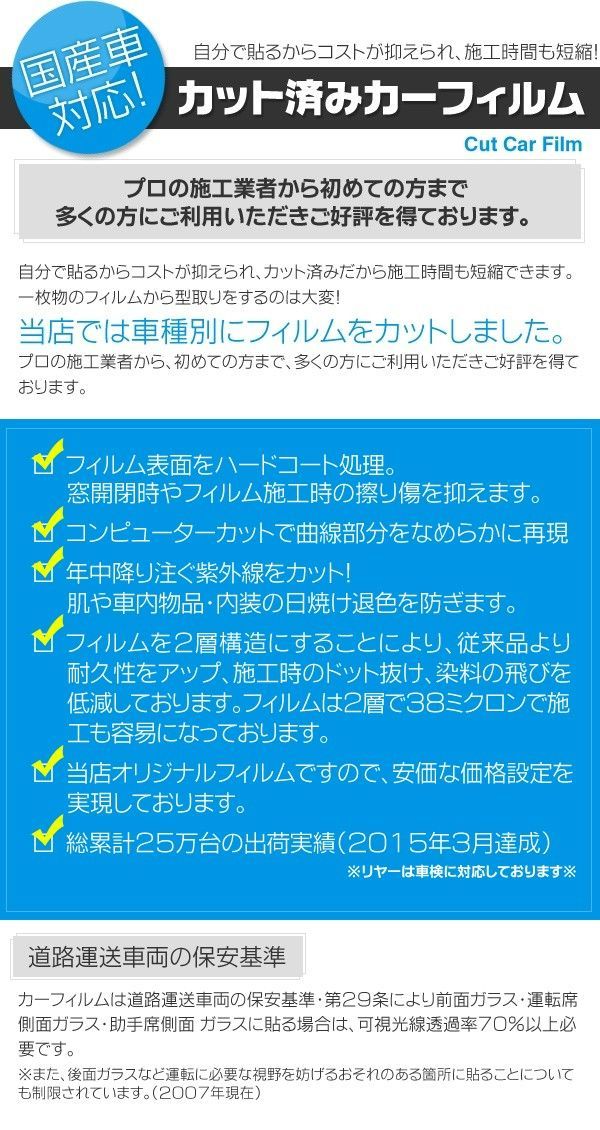 国産車対応!

自分で貼るからコストが抑えられ、施工時間も短縮!

カット済みカーフィルム

Cut Car Film

プロの施工業者から初めての方まで
多くの方にご利用いただきご好評を得ております。

自分で貼るからコストが抑えられ、カット済みだから施工時間も短縮できます。
一枚物のフィルムから型取りをするのは大変!

当店では車種別にフィルムをカットしました。

プロの施工業者から、初めての方まで、多くの方にご利用いただきご好評を得ております。

フィルム表面をハードコート処理。
窓開閉時やフィルム施工時の擦り傷を抑えます。

コンピューターカットで曲線部分をなめらかに再現

年中降り注ぐ紫外線をカット!
肌や車内物品・内装の日焼け退色を防ぎます。

フィルムを2層構造にすることにより、従来品より耐久性をアップ、施工時のドット抜け、染料の飛びを低減しております。フィルムは2層で38ミクロンで施工も容易になっております。

当店オリジナルフィルムですので、安価な価格設定を実現しております。

総累計25万台の出荷実績(2015年3月達成)

※リヤーは車検に対応しております※

道路運送車両の保安基準

カーフィルムは道路運送車両の保安基準・第29条により前面ガラス・運転席側面ガラス・助手席側面 ガラスに貼る場合は、可視光線透過率70%以上必要です。

※また、後面ガラスなど運転に必要な視野を妨げるおそれのある箇所に貼ることについても制限されています。(2007年現在)